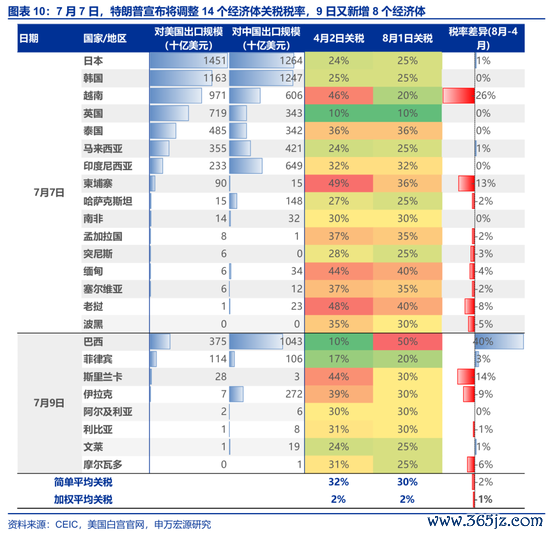 图表 10：7 月 7 日，特朗普宣布将调整 14 个经济体关税税率，9 日又新增 8 个经济体

| 日期 | 国家/地区 | 对美国出口规模（十亿美元） | 对中国出口规模（十亿美元） | 4月2日关税 | 8月1日关税 | 税率差异(8月-4月) |
|---|---|---|---|---|---|---|
| 7月7日 | 日本 | 1451 | 1264 | 24% | 25% | 1% |
| | 韩国 | 1163 | 1247 | 25% | 25% | 0% |
| | 越南 | 971 | 606 | 46% | 20% | 26% |
| | 英国 | 719 | 343 | 10% | 10% | 0% |
| | 泰国 | 485 | 342 | 36% | 36% | 0% |
| | 马来西亚 | 355 | 421 | 24% | 25% | 1% |
| | 印度尼西亚 | 233 | 649 | 32% | 32% | 0% |
| | 柬埔寨 | 90 | 15 | 49% | 36% | 13% |
| | 哈萨克斯坦 | 15 | 148 | 27% | 25% | -2% |
| | 南非 | 14 | 32 | 30% | 30% | 0% |
| | 孟加拉国 | 8 | 1 | 37% | 35% | -2% |
| | 突尼斯 | 6 | 0 | 28% | 25% | -3% |
| | 缅甸 | 6 | 34 | 44% | 40% | -4% |
| | 塞尔维亚 | 6 | 12 | 37% | 35% | -2% |
| | 老挝 | 1 | 23 | 48% | 40% | -8% |
| | 波黑 | 0 | 0 | 35% | 30% | -5% |
| 7月9日 | 巴西 | 375 | 1043 | 10% | 50% | 40% |
| | 菲律宾 | 114 | 106 | 17% | 20% | 3% |
| | 斯里兰卡 | 28 | 3 | 44% | 30% | 14% |
| | 伊拉克 | 7 | 272 | 39% | 30% | -9% |
| | 阿尔及利亚 | 2 | 6 | 30% | 30% | 0% |
| | 利比亚 | 1 | 8 | 31% | 30% | -1% |
| | 文莱 | 1 | 19 | 24% | 25% | 1% |
| | 摩尔瓦多 | 0 | 1 | 31% | 25% | -6% |
| 简单平均关税 | | | | 32% | 30% | -2% |
| 加权平均关税 | | | | 2% | 2% | -1% |

资料来源：CEIC，美国白宫官网，申万宏源研究

www.365jz.com